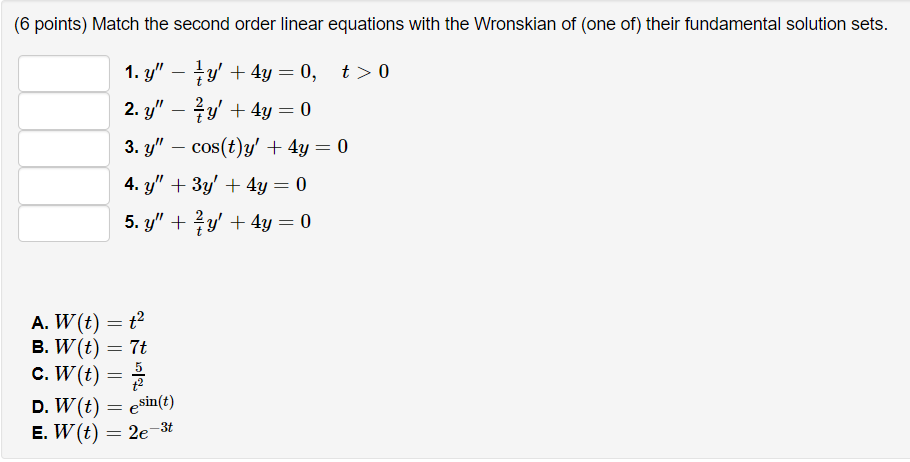 (6 points) Match the second order linear equations with the Wronskian of (one of) their fundamental solution sets.

1. $y'' - \frac{1}{t}y' + 4y = 0, \quad t > 0$
2. $y'' - \frac{2}{t}y' + 4y = 0$
3. $y'' - \cos(t)y' + 4y = 0$
4. $y'' + 3y' + 4y = 0$
5. $y'' + \frac{2}{t}y' + 4y = 0$

A. $W(t) = t^2$
B. $W(t) = 7t$
C. $W(t) = \frac{5}{t^2}$
D. $W(t) = e^{\sin(t)}$
E. $W(t) = 2e^{-3t}$